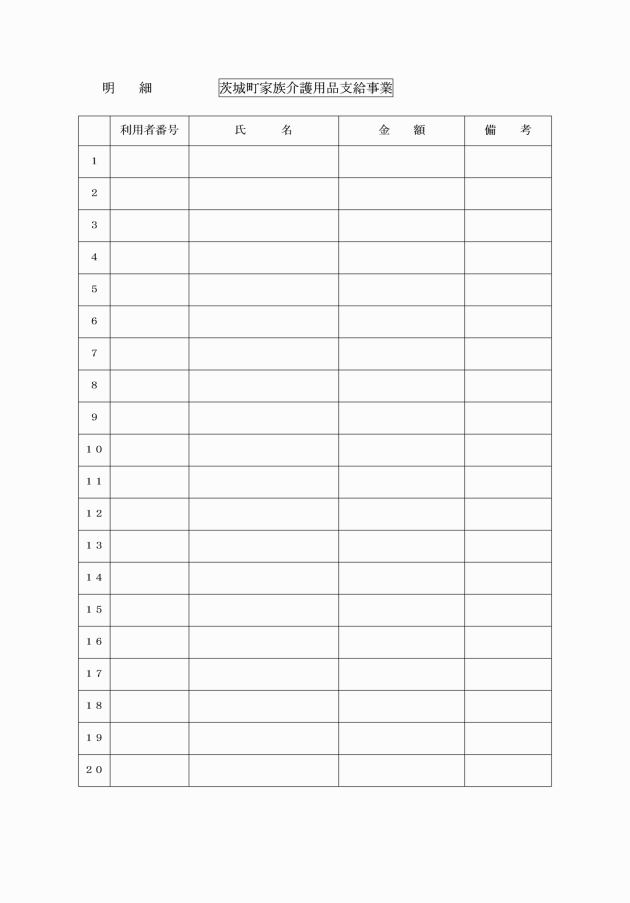 明　細　茨城町家族介護用品支給事業

|  | 利用者番号 | 氏　名 | 金　額 | 備　考 |
|---|---|---|---|---|
| 1 |  |  |  |  |
| 2 |  |  |  |  |
| 3 |  |  |  |  |
| 4 |  |  |  |  |
| 5 |  |  |  |  |
| 6 |  |  |  |  |
| 7 |  |  |  |  |
| 8 |  |  |  |  |
| 9 |  |  |  |  |
| 10 |  |  |  |  |
| 11 |  |  |  |  |
| 12 |  |  |  |  |
| 13 |  |  |  |  |
| 14 |  |  |  |  |
| 15 |  |  |  |  |
| 16 |  |  |  |  |
| 17 |  |  |  |  |
| 18 |  |  |  |  |
| 19 |  |  |  |  |
| 20 |  |  |  |  |